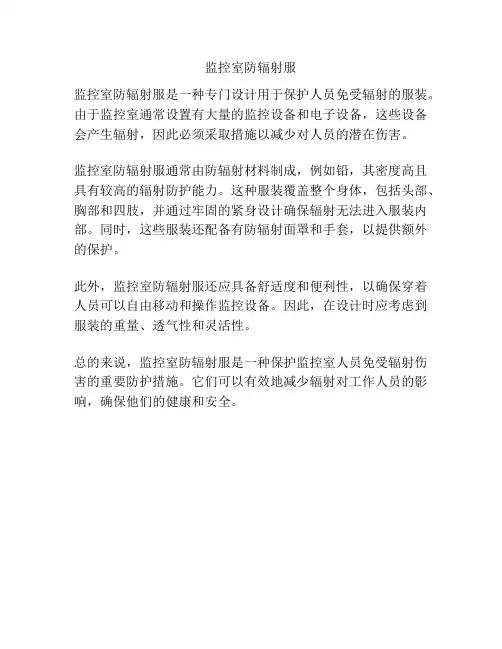 监控室防辐射服

监控室防辐射服是一种专门设计用于保护人员免受辐射的服装。由于监控室通常设置有大量的监控设备和电子设备，这些设备会产生辐射，因此必须采取措施以减少对人员的潜在伤害。

监控室防辐射服通常由防辐射材料制成，例如铅，其密度高且具有较高的辐射防护能力。这种服装覆盖整个身体，包括头部、胸部和四肢，并通过牢固的紧身设计确保辐射无法进入服装内部。同时，这些服装还配备有防辐射面罩和手套，以提供额外的保护。

此外，监控室防辐射服还应具备舒适度和便利性，以确保穿着人员可以自由移动和操作监控设备。因此，在设计时应考虑到服装的重量、透气性和灵活性。

总的来说，监控室防辐射服是一种保护监控室人员免受辐射伤害的重要防护措施。它们可以有效地减少辐射对工作人员的影响，确保他们的健康和安全。